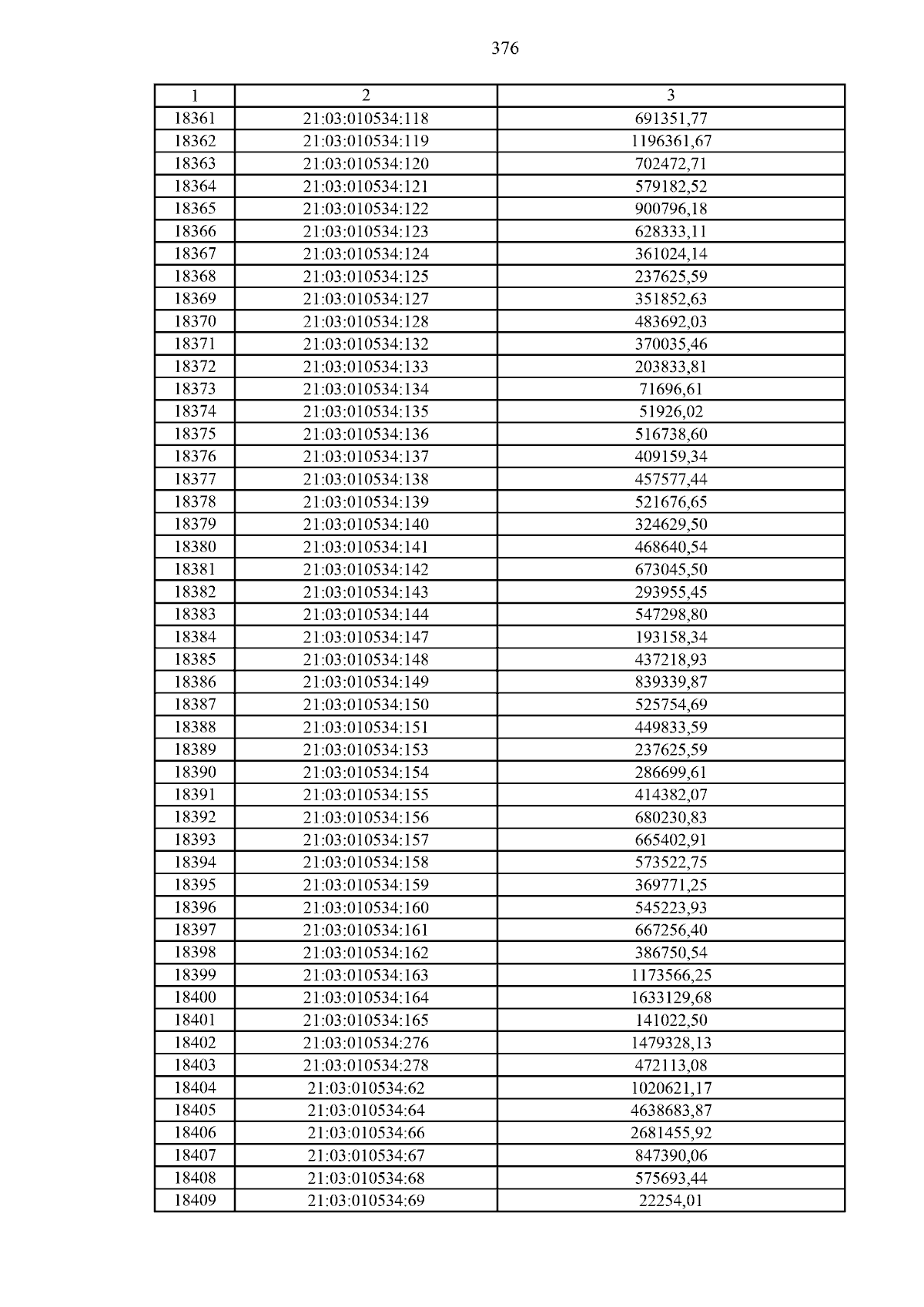 376

| 1 | 2 | 3 |
|---|---|---|
| 18361 | 21:03:010534:118 | 691351,77 |
| 18362 | 21:03:010534:119 | 1196361,67 |
| 18363 | 21:03:010534:120 | 702472,71 |
| 18364 | 21:03:010534:121 | 579182,52 |
| 18365 | 21:03:010534:122 | 900796,18 |
| 18366 | 21:03:010534:123 | 628333,11 |
| 18367 | 21:03:010534:124 | 361024,14 |
| 18368 | 21:03:010534:125 | 237625,59 |
| 18369 | 21:03:010534:127 | 351852,63 |
| 18370 | 21:03:010534:128 | 483692,03 |
| 18371 | 21:03:010534:132 | 370035,46 |
| 18372 | 21:03:010534:133 | 203833,81 |
| 18373 | 21:03:010534:134 | 71696,61 |
| 18374 | 21:03:010534:135 | 51926,02 |
| 18375 | 21:03:010534:136 | 516738,60 |
| 18376 | 21:03:010534:137 | 409159,34 |
| 18377 | 21:03:010534:138 | 457577,44 |
| 18378 | 21:03:010534:139 | 521676,65 |
| 18379 | 21:03:010534:140 | 324629,50 |
| 18380 | 21:03:010534:141 | 468640,54 |
| 18381 | 21:03:010534:142 | 673045,50 |
| 18382 | 21:03:010534:143 | 293955,45 |
| 18383 | 21:03:010534:144 | 547298,80 |
| 18384 | 21:03:010534:147 | 193158,34 |
| 18385 | 21:03:010534:148 | 437218,93 |
| 18386 | 21:03:010534:149 | 839339,87 |
| 18387 | 21:03:010534:150 | 525754,69 |
| 18388 | 21:03:010534:151 | 449833,59 |
| 18389 | 21:03:010534:153 | 237625,59 |
| 18390 | 21:03:010534:154 | 286699,61 |
| 18391 | 21:03:010534:155 | 414382,07 |
| 18392 | 21:03:010534:156 | 680230,83 |
| 18393 | 21:03:010534:157 | 665402,91 |
| 18394 | 21:03:010534:158 | 573522,75 |
| 18395 | 21:03:010534:159 | 369771,25 |
| 18396 | 21:03:010534:160 | 545223,93 |
| 18397 | 21:03:010534:161 | 667256,40 |
| 18398 | 21:03:010534:162 | 386750,54 |
| 18399 | 21:03:010534:163 | 1173566,25 |
| 18400 | 21:03:010534:164 | 1633129,68 |
| 18401 | 21:03:010534:165 | 141022,50 |
| 18402 | 21:03:010534:276 | 1479328,13 |
| 18403 | 21:03:010534:278 | 472113,08 |
| 18404 | 21:03:010534:62 | 1020621,17 |
| 18405 | 21:03:010534:64 | 4638683,87 |
| 18406 | 21:03:010534:66 | 2681455,92 |
| 18407 | 21:03:010534:67 | 847390,06 |
| 18408 | 21:03:010534:68 | 575693,44 |
| 18409 | 21:03:010534:69 | 22254,01 |